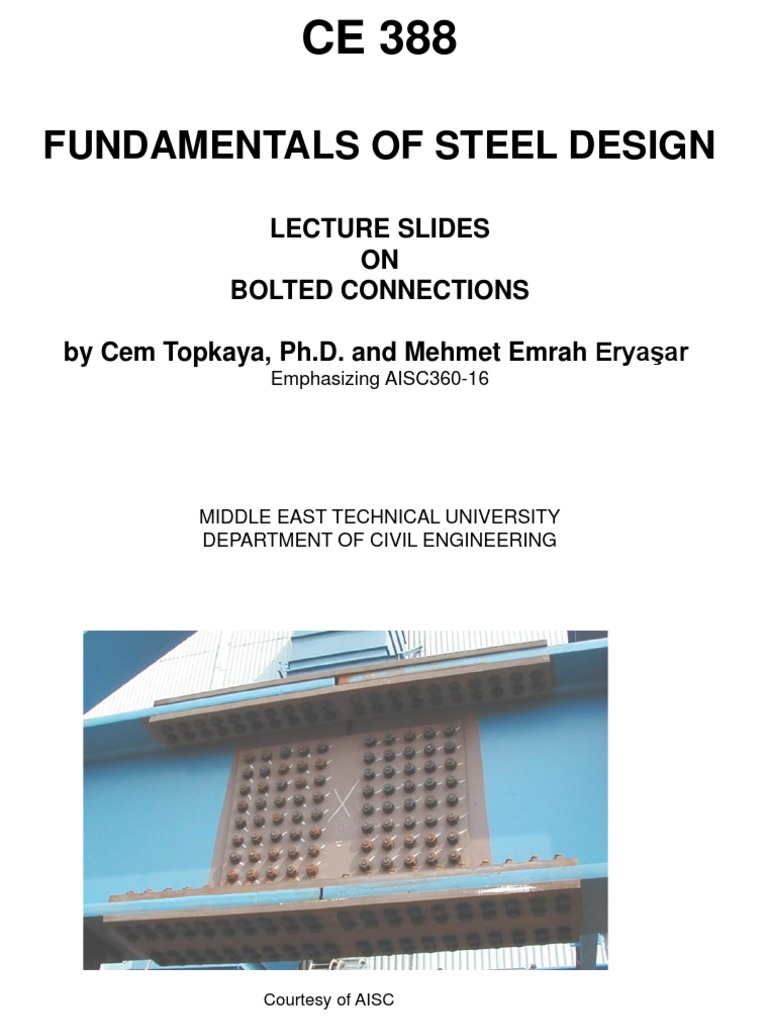 CE 388

FUNDAMENTALS OF STEEL DESIGN

LECTURE SLIDES
ON
BOLTED CONNECTIONS

by Cem Topkaya, Ph.D. and Mehmet Emrah Eryaşar
Emphasizing AISC360-16

MIDDLE EAST TECHNICAL UNIVERSITY
DEPARTMENT OF CIVIL ENGINEERING

Courtesy of AISC